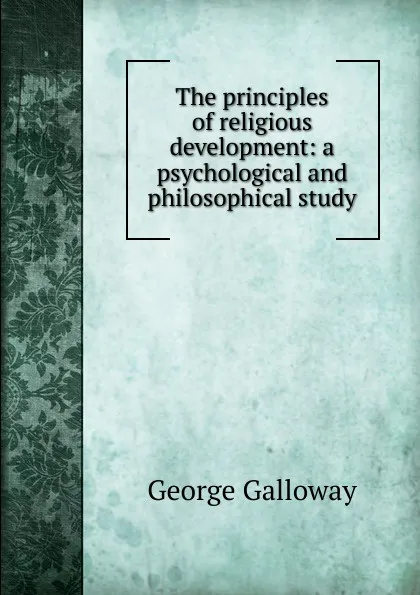 The principles of religious development: a psychological and philosophical study

George Galloway